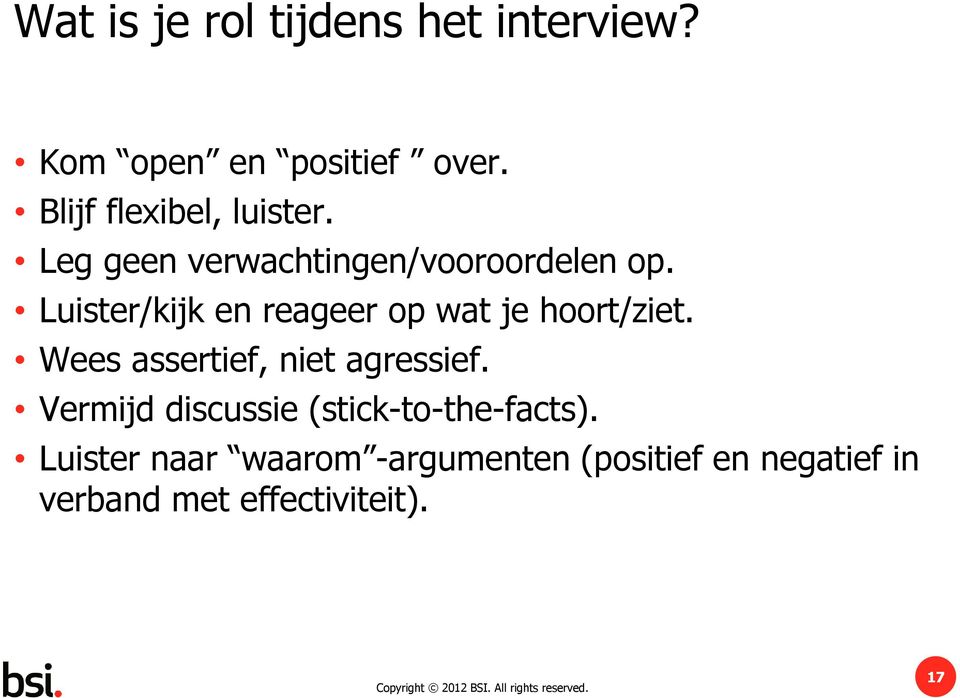 Wat is je rol tijdens het interview?

• Kom “open” en “positief ” over.
• Blijf flexibel, luister.
• Leg geen verwachtingen/vooroordelen op.
• Luister/kijk en reageer op wat je hoort/ziet.
• Wees assertief, niet agressief.
• Vermijd discussie (stick-to-the-facts).
• Luister naar “waarom”-argumenten (positief en negatief in verband met effectiviteit).

bsi.

Copyright © 2012 BSI. All rights reserved.

17